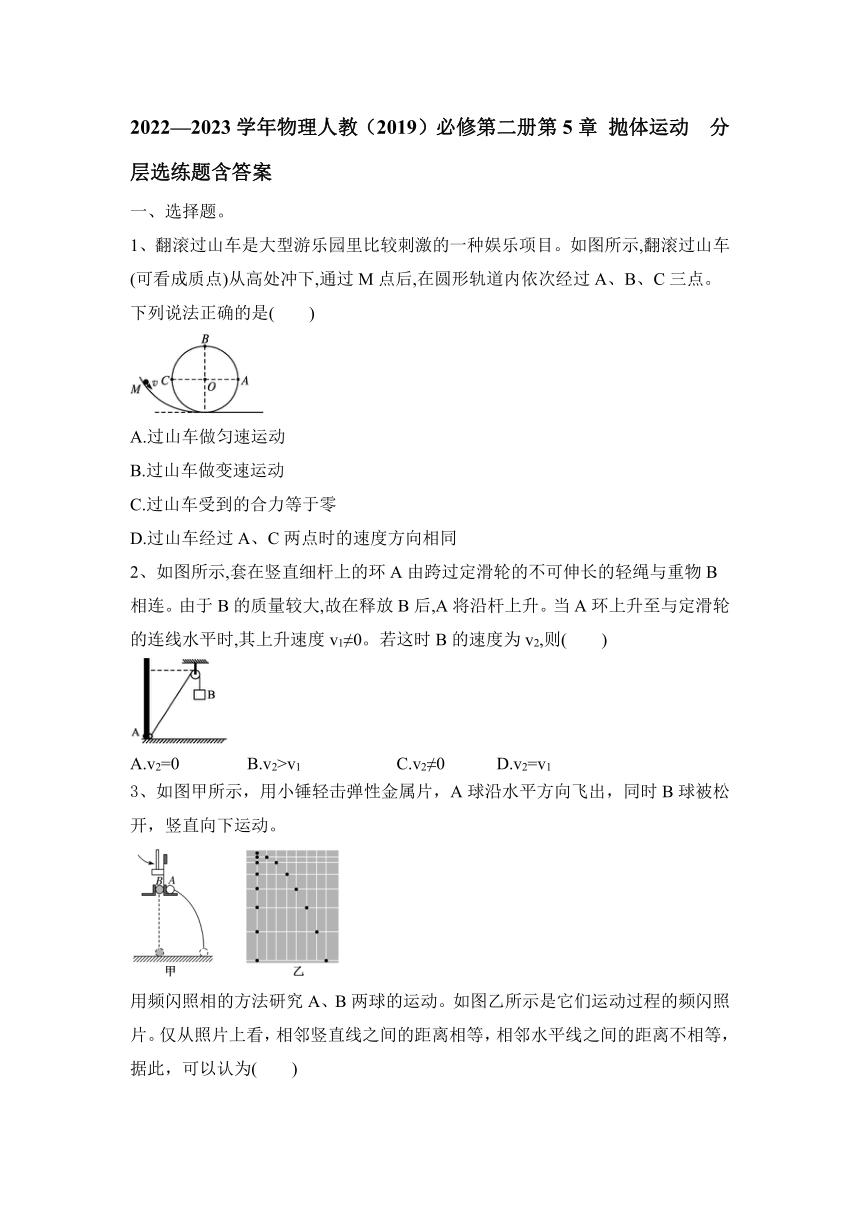 2022—2023 学年物理人教（2019）必修第二册第 5 章 抛体运动 分层选练题含答案

一、选择题。

1、翻滚过山车是大型游乐园里比较刺激的一种娱乐项目。如图所示,翻滚过山车(可看成质点)从高处冲下,通过 M 点后,在圆形轨道内依次经过 A、B、C 三点。下列说法正确的是(　　)

B
M
v
C
O
A

A.过山车做匀速运动

B.过山车做变速运动

C.过山车受到的合力等于零

D.过山车经过 A、C 两点时的速度方向相同

2、如图所示,套在竖直细杆上的环 A 由跨过定滑轮的不可伸长的轻绳与重物 B 相连。由于 B 的质量较大,故在释放 B 后,A 将沿杆上升。当 A 环上升至与定滑轮的连线水平时,其上升速度 $v_1≠0$。若这时 B 的速度为 $v_2$,则(　　)

B
A

A.$v_2=0$　　B.$v_2>v_1$　　C.$v_2≠0$　　D.$v_2=v_1$

3、如图甲所示，用小锤轻击弹性金属片，A 球沿水平方向飞出，同时 B 球被松开，竖直向下运动。

B A
甲
乙

用频闪照相的方法研究 A、B 两球的运动。如图乙所示是它们运动过程的频闪照片。仅从照片上看，相邻竖直线之间的距离相等，相邻水平线之间的距离不相等，据此，可以认为(　　)